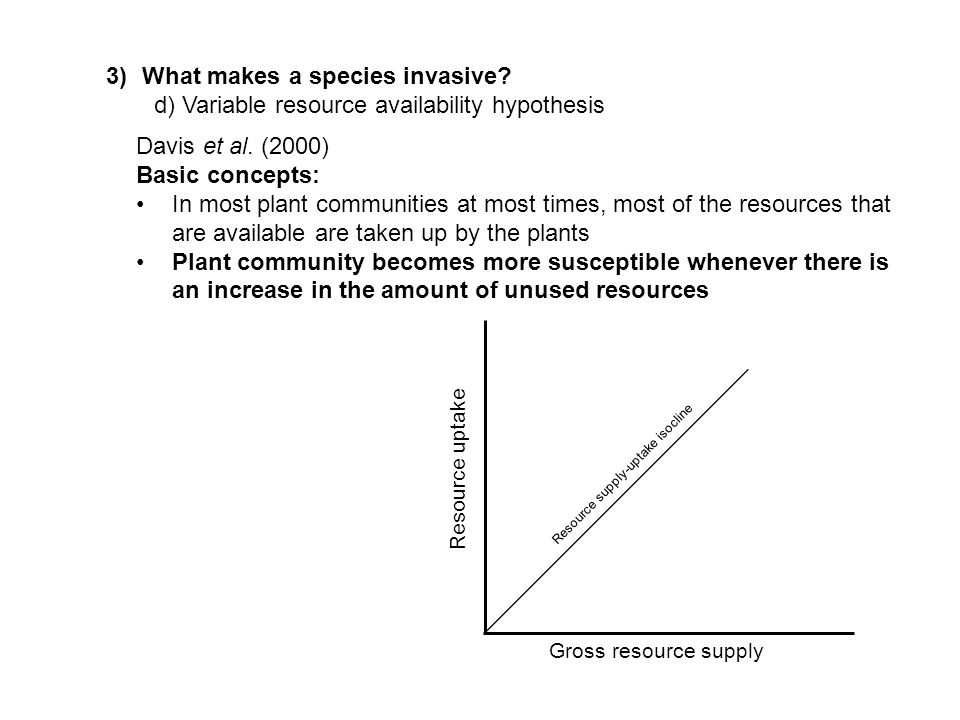 3) What makes a species invasive?
d) Variable resource availability hypothesis

Davis et al. (2000)
Basic concepts:
• In most plant communities at most times, most of the resources that are available are taken up by the plants
• Plant community becomes more susceptible whenever there is an increase in the amount of unused resources

Resource uptake
Resource supply-uptake isocline
Gross resource supply